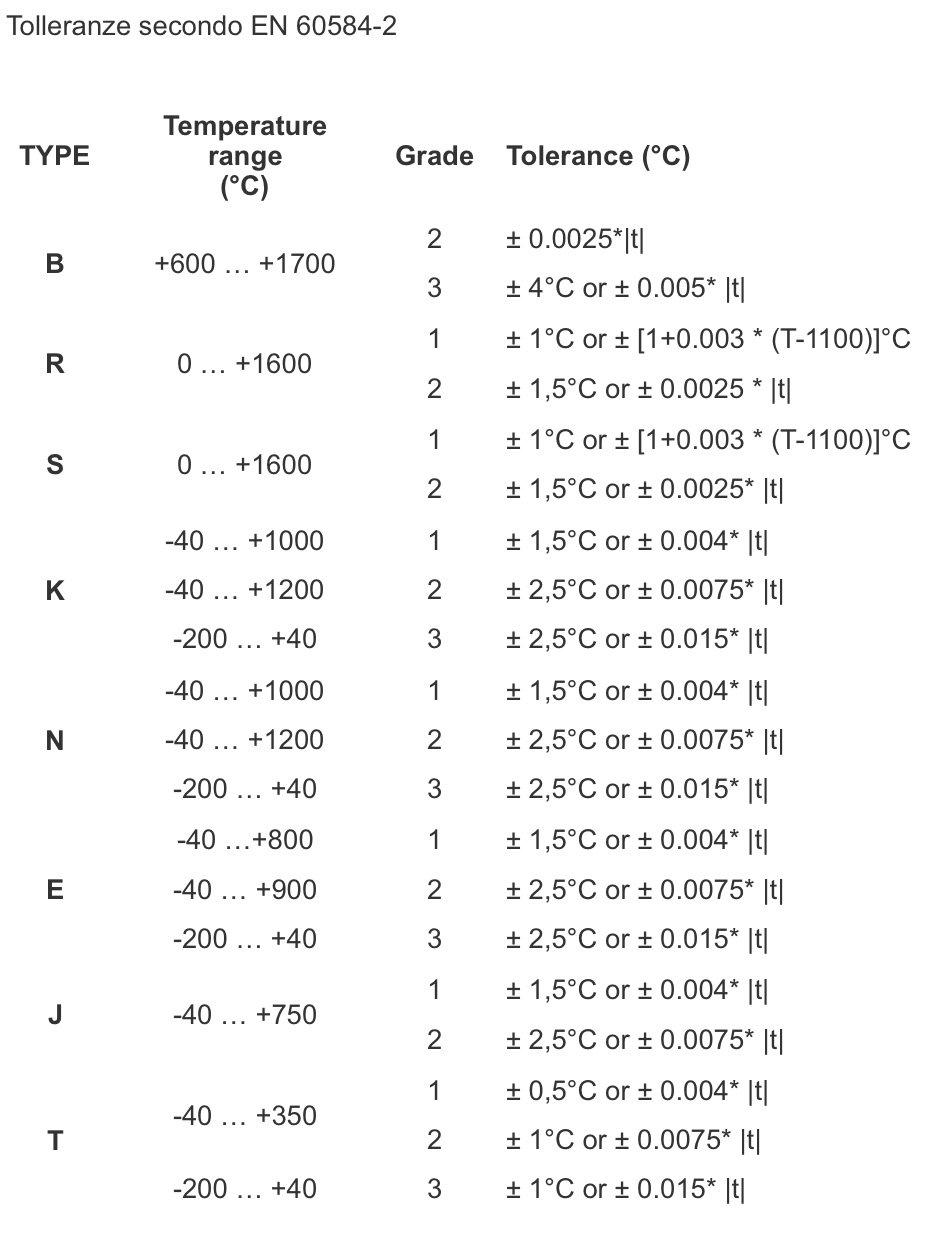 Tolleranze secondo EN 60584-2

| TYPE | Temperature range (°C) | Grade | Tolerance (°C) |
|---|---|---|---|
| B | +600 … +1700 | 2 | ± 0.0025*\|t\| |
| | | 3 | ± 4°C or ± 0.005* \|t\| |
| R | 0 … +1600 | 1 | ± 1°C or ± [1+0.003 * (T-1100)]°C |
| | | 2 | ± 1,5°C or ± 0.0025 * \|t\| |
| S | 0 … +1600 | 1 | ± 1°C or ± [1+0.003 * (T-1100)]°C |
| | | 2 | ± 1,5°C or ± 0.0025* \|t\| |
| K | -40 … +1000 | 1 | ± 1,5°C or ± 0.004* \|t\| |
| | -40 … +1200 | 2 | ± 2,5°C or ± 0.0075* \|t\| |
| | -200 … +40 | 3 | ± 2,5°C or ± 0.015* \|t\| |
| N | -40 … +1000 | 1 | ± 1,5°C or ± 0.004* \|t\| |
| | -40 … +1200 | 2 | ± 2,5°C or ± 0.0075* \|t\| |
| | -200 … +40 | 3 | ± 2,5°C or ± 0.015* \|t\| |
| E | -40 …+800 | 1 | ± 1,5°C or ± 0.004* \|t\| |
| | -40 … +900 | 2 | ± 2,5°C or ± 0.0075* \|t\| |
| | -200 … +40 | 3 | ± 2,5°C or ± 0.015* \|t\| |
| J | -40 … +750 | 1 | ± 1,5°C or ± 0.004* \|t\| |
| | | 2 | ± 2,5°C or ± 0.0075* \|t\| |
| T | -40 … +350 | 1 | ± 0,5°C or ± 0.004* \|t\| |
| | | 2 | ± 1°C or ± 0.0075* \|t\| |
| | -200 … +40 | 3 | ± 1°C or ± 0.015* \|t\| |